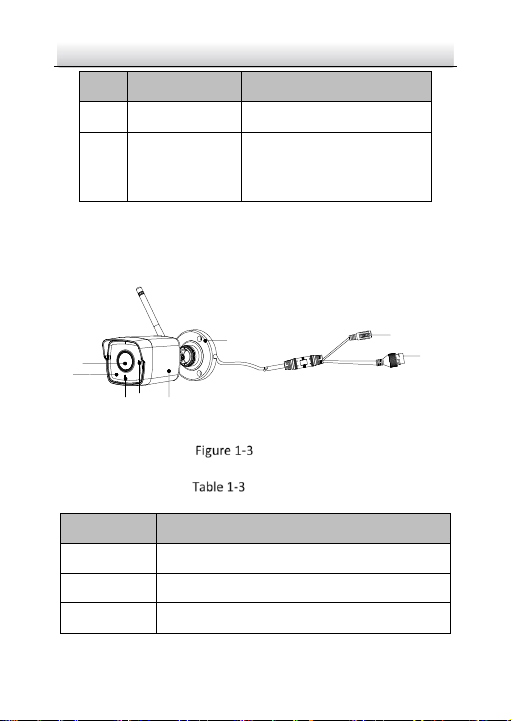 Figure 1-3

Table 1-3